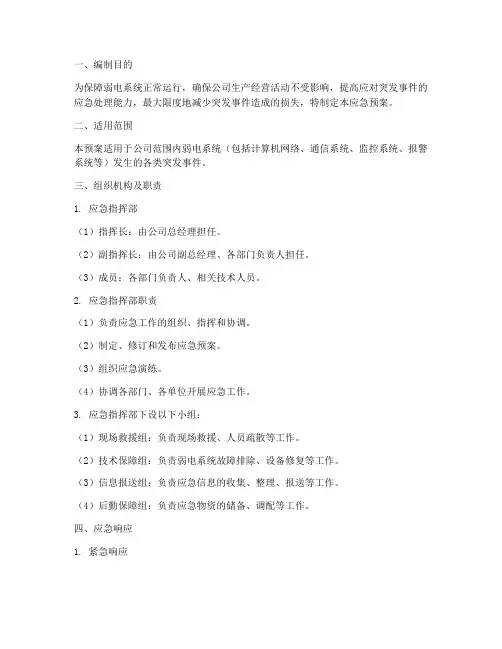 一、编制目的

为保障弱电系统正常运行，确保公司生产经营活动不受影响，提高应对突发事件的应急处理能力，最大限度地减少突发事件造成的损失，特制定本应急预案。

二、适用范围

本预案适用于公司范围内弱电系统（包括计算机网络、通信系统、监控系统、报警系统等）发生的各类突发事件。

三、组织机构及职责

1. 应急指挥部

（1）指挥长：由公司总经理担任。

（2）副指挥长：由公司副总经理、各部门负责人担任。

（3）成员：各部门负责人、相关技术人员。

2. 应急指挥部职责

（1）负责应急工作的组织、指挥和协调。

（2）制定、修订和发布应急预案。

（3）组织应急演练。

（4）协调各部门、各单位开展应急工作。

3. 应急指挥部下设以下小组：

（1）现场救援组：负责现场救援、人员疏散等工作。

（2）技术保障组：负责弱电系统故障排除、设备修复等工作。

（3）信息报送组：负责应急信息的收集、整理、报送等工作。

（4）后勤保障组：负责应急物资的储备、调配等工作。

四、应急响应

1. 紧急响应